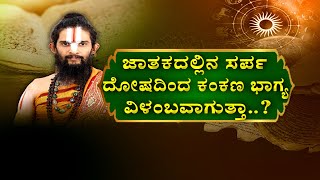 ಜಾತಕದಲ್ಲಿನ ಸರ್ಪ ದೋಷದಿಂದ ಕಂಕಣ ಭಾಗ್ಯ ವಿಳಂಬವಾಗುತ್ತಾ..?